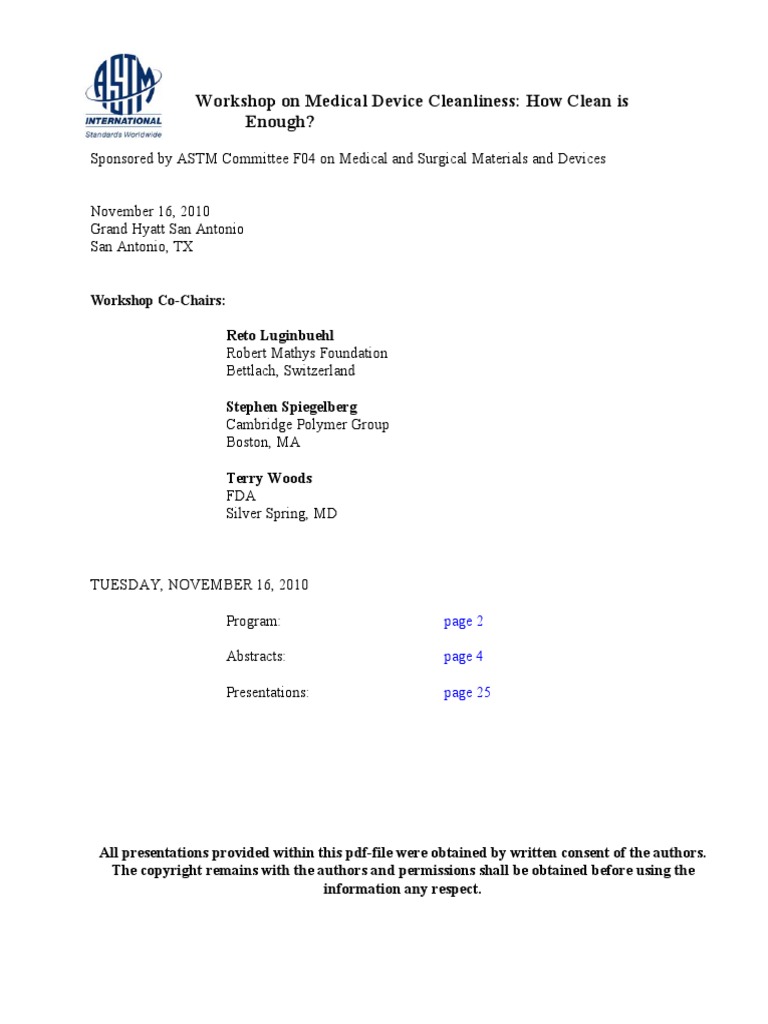 ASTM INTERNATIONAL
Standards Worldwide

Workshop on Medical Device Cleanliness: How Clean is Enough?

Sponsored by ASTM Committee F04 on Medical and Surgical Materials and Devices

November 16, 2010
Grand Hyatt San Antonio
San Antonio, TX

Workshop Co-Chairs:

Reto Luginbuehl
Robert Mathys Foundation
Bettlach, Switzerland

Stephen Spiegelberg
Cambridge Polymer Group
Boston, MA

Terry Woods
FDA
Silver Spring, MD

TUESDAY, NOVEMBER 16, 2010

Program: page 2

Abstracts: page 4

Presentations: page 25

All presentations provided within this pdf-file were obtained by written consent of the authors. The copyright remains with the authors and permissions shall be obtained before using the information any respect.